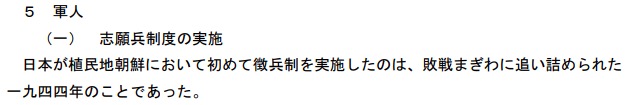 ５　軍人

（一）　志願兵制度の実施

日本が植民地朝鮮において初めて徴兵制を実施したのは、敗戦まぎわに追い詰められた一九四四年のことであった。